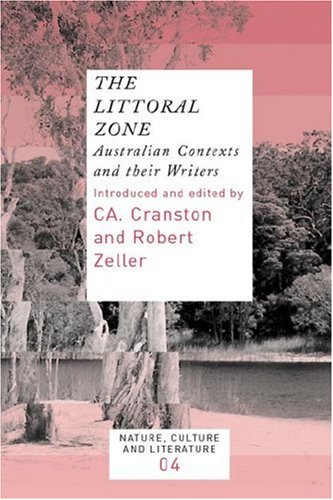 THE LITTORAL ZONE
Australian Contexts and their Writers

Introduced and edited by
CA. Cranston and Robert Zeller

NATURE, CULTURE AND LITERATURE
04